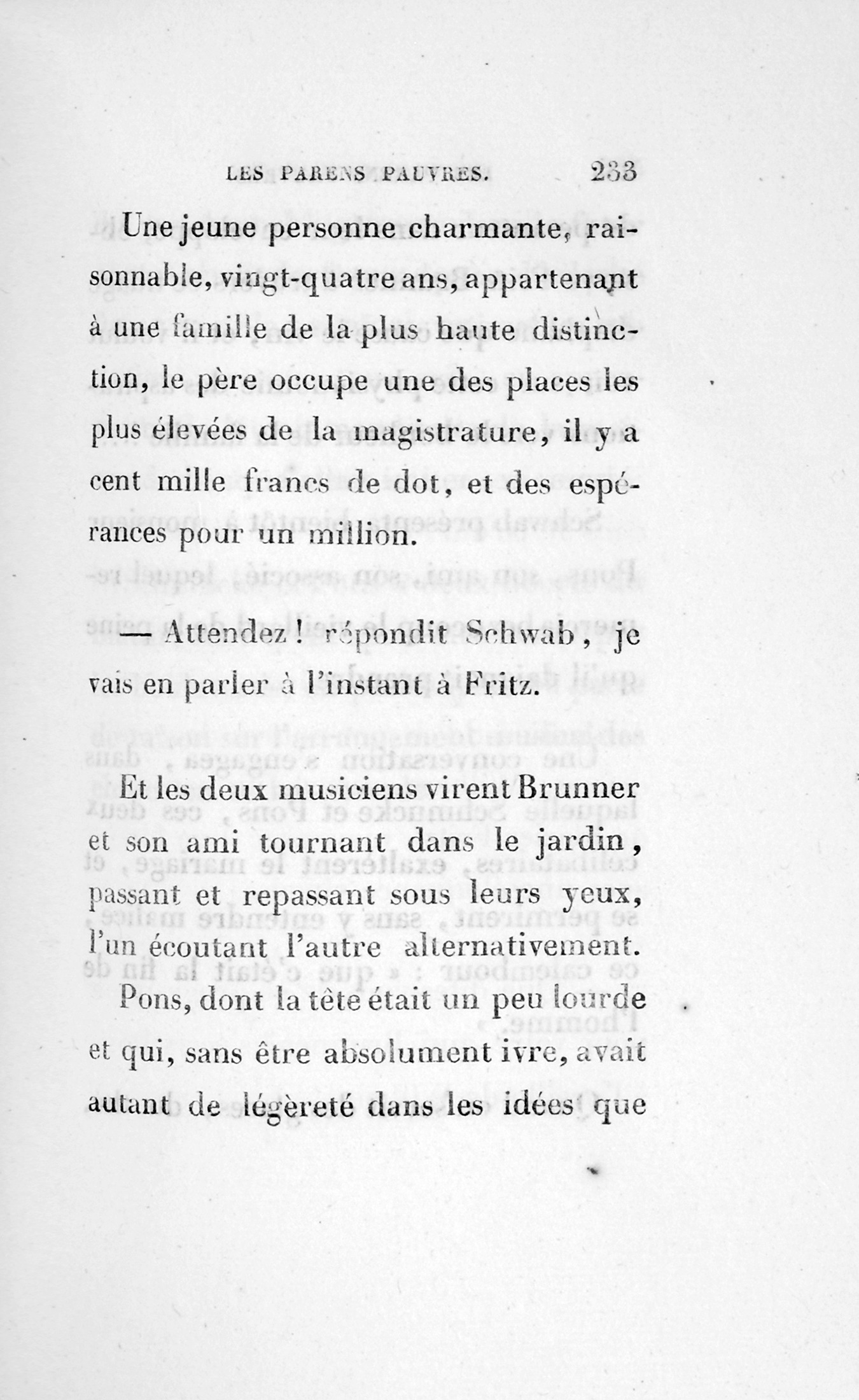 LES PARENS PAUVRES. 233

Une jeune personne charmante, raisonnable, vingt-quatre ans, appartenant à une famille de la plus haute distinction, le père occupe une des places les plus élevées de la magistrature, il y a cent mille francs de dot, et des espérances pour un million.

— Attendez ! répondit Schwab, je vais en parler à l'instant à Fritz.

Et les deux musiciens virent Brunner et son ami tournant dans le jardin, passant et repassant sous leurs yeux, l'un écoutant l'autre alternativement.

Pons, dont la tête était un peu lourde et qui, sans être absolument ivre, avait autant de légèreté dans les idées que